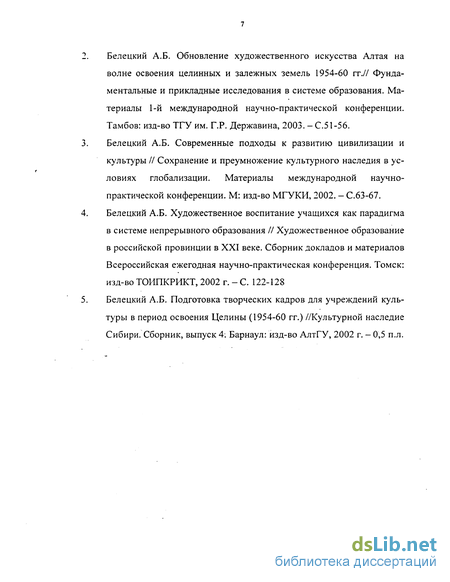 7

2. Белецкий А.Б. Обновление художественного искусства Алтая на волне освоения целинных и залежных земель 1954-60 гг.// Фундаментальные и прикладные исследования в системе образования. Материалы 1-й международной научно-практической конференции. Тамбов: изд-во ТГУ им. Г.Р. Державина, 2003. – С.51-56.

3. Белецкий А.Б. Современные подходы к развитию цивилизации и культуры // Сохранение и преумножение культурного наследия в условиях глобализации. Материалы международной научно-практической конференции. М: изд-во МГУКИ, 2002. – С.63-67.

4. Белецкий А.Б. Художественное воспитание учащихся как парадигма в системе непрерывного образования // Художественное образование в российской провинции в XXI веке. Сборник докладов и материалов Всероссийская ежегодная научно-практическая конференция. Томск: изд-во ТОИПКРИКТ, 2002 г. – С. 122-128

5. Белецкий А.Б. Подготовка творческих кадров для учреждений культуры в период освоения Целины (1954-60 гг.) //Культурной наследие Сибири. Сборник, выпуск 4. Барнаул: изд-во АлтГУ, 2002 г. – 0,5 п.л.

dsLib.net
библиотека диссертаций